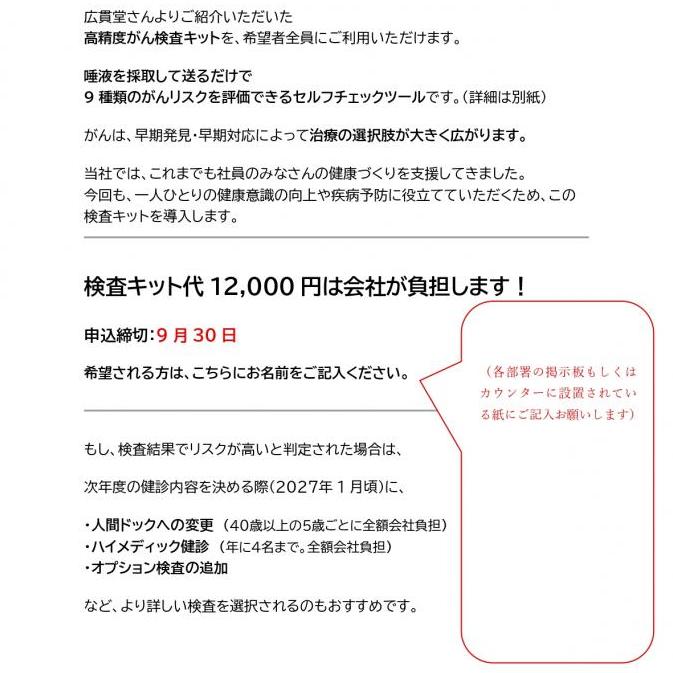 広貫堂さんよりご紹介いただいた
高精度がん検査キットを、希望者全員にご利用いただけます。

唾液を採取して送るだけで
9種類のがんリスクを評価できるセルフチェックツールです。(詳細は別紙)

がんは、早期発見・早期対応によって治療の選択肢が大きく広がります。

当社では、これまでも社員のみなさんの健康づくりを支援してきました。
今回も、一人ひとりの健康意識の向上や疾病予防に役立てていただくため、この検査キットを導入します。

検査キット代12,000円は会社が負担します！

申込締切：9月30日

希望される方は、こちらにお名前をご記入ください。

(各部署の掲示板もしくはカウンターに設置されている紙にご記入お願いします)

もし、検査結果でリスクが高いと判定された場合は、

次年度の健診内容を決める際(2027年1月頃)に、

・人間ドックへの変更 (40歳以上の5歳ごとに全額会社負担)
・ハイメディック健診 (年に4名まで。全額会社負担)
・オプション検査の追加

など、より詳しい検査を選択されるのもおすすめです。